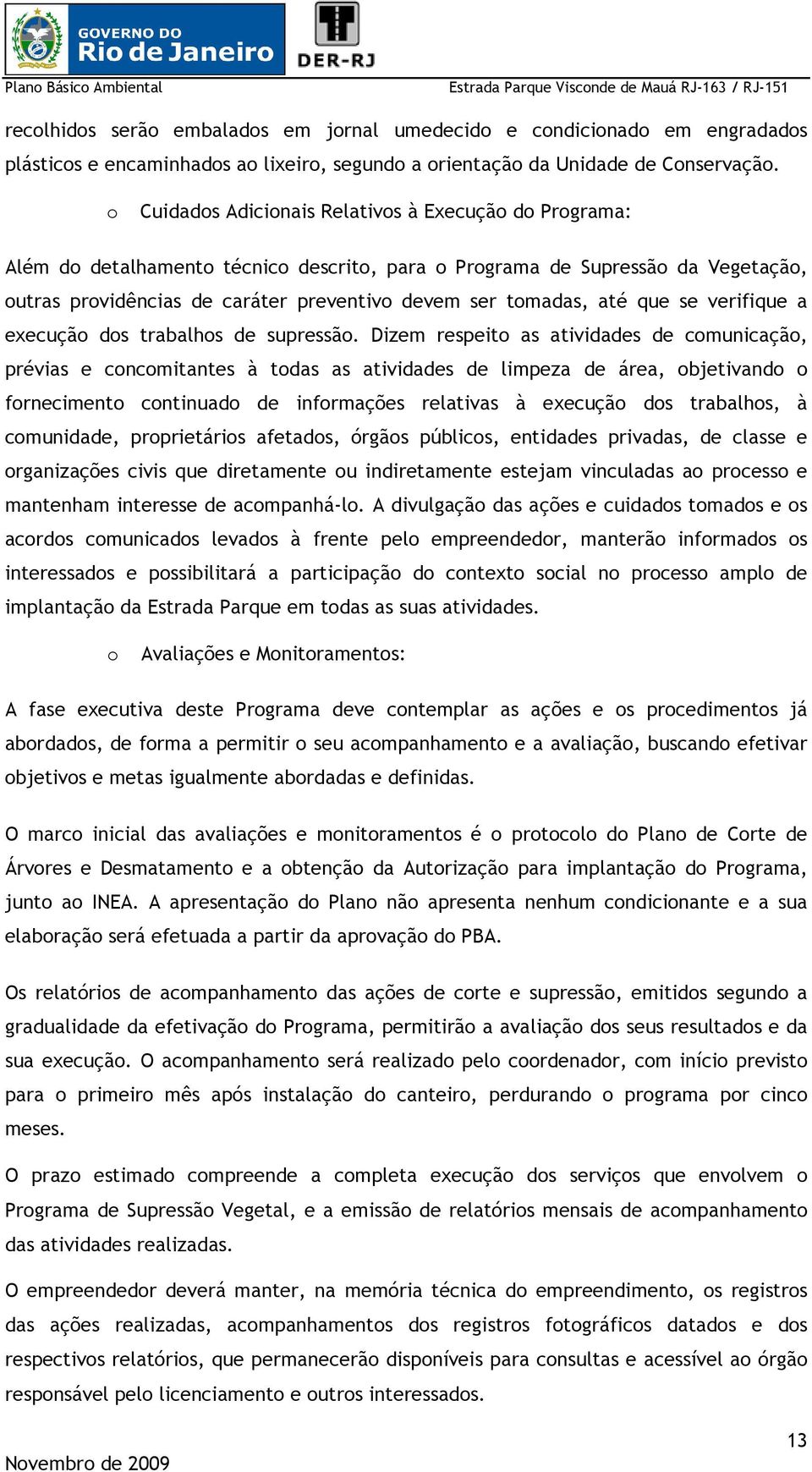 GOVERNO DO
Rio de Janeiro

DER-RJ

Plano Básico Ambiental

Estrada Parque Visconde de Mauá RJ-163 / RJ-151

recolhidos serão embalados em jornal umedecido e condicionado em engradados plásticos e encaminhados ao lixeiro, segundo a orientação da Unidade de Conservação.

o Cuidados Adicionais Relativos à Execução do Programa:

Além do detalhamento técnico descrito, para o Programa de Supressão da Vegetação, outras providências de caráter preventivo devem ser tomadas, até que se verifique a execução dos trabalhos de supressão. Dizem respeito as atividades de comunicação, prévias e concomitantes à todas as atividades de limpeza de área, objetivando o fornecimento continuado de informações relativas à execução dos trabalhos, à comunidade, proprietários afetados, órgãos públicos, entidades privadas, de classe e organizações civis que diretamente ou indiretamente estejam vinculadas ao processo e mantenham interesse de acompanhá-lo. A divulgação das ações e cuidados tomados e os acordos comunicados levados à frente pelo empreendedor, manterão informados os interessados e possibilitará a participação do contexto social no processo amplo de implantação da Estrada Parque em todas as suas atividades.

o Avaliações e Monitoramentos:

A fase executiva deste Programa deve contemplar as ações e os procedimentos já abordados, de forma a permitir o seu acompanhamento e a avaliação, buscando efetivar objetivos e metas igualmente abordadas e definidas.

O marco inicial das avaliações e monitoramentos é o protocolo do Plano de Corte de Árvores e Desmatamento e a obtenção da Autorização para implantação do Programa, junto ao INEA. A apresentação do Plano não apresenta nenhum condicionante e a sua elaboração será efetuada a partir da aprovação do PBA.

Os relatórios de acompanhamento das ações de corte e supressão, emitidos segundo a gradualidade da efetivação do Programa, permitirão a avaliação dos seus resultados e da sua execução. O acompanhamento será realizado pelo coordenador, com início previsto para o primeiro mês após instalação do canteiro, perdurando o programa por cinco meses.

O prazo estimado compreende a completa execução dos serviços que envolvem o Programa de Supressão Vegetal, e a emissão de relatórios mensais de acompanhamento das atividades realizadas.

O empreendedor deverá manter, na memória técnica do empreendimento, os registros das ações realizadas, acompanhamentos dos registros fotográficos datados e dos respectivos relatórios, que permanecerão disponíveis para consultas e acessível ao órgão responsável pelo licenciamento e outros interessados.

13

Novembro de 2009